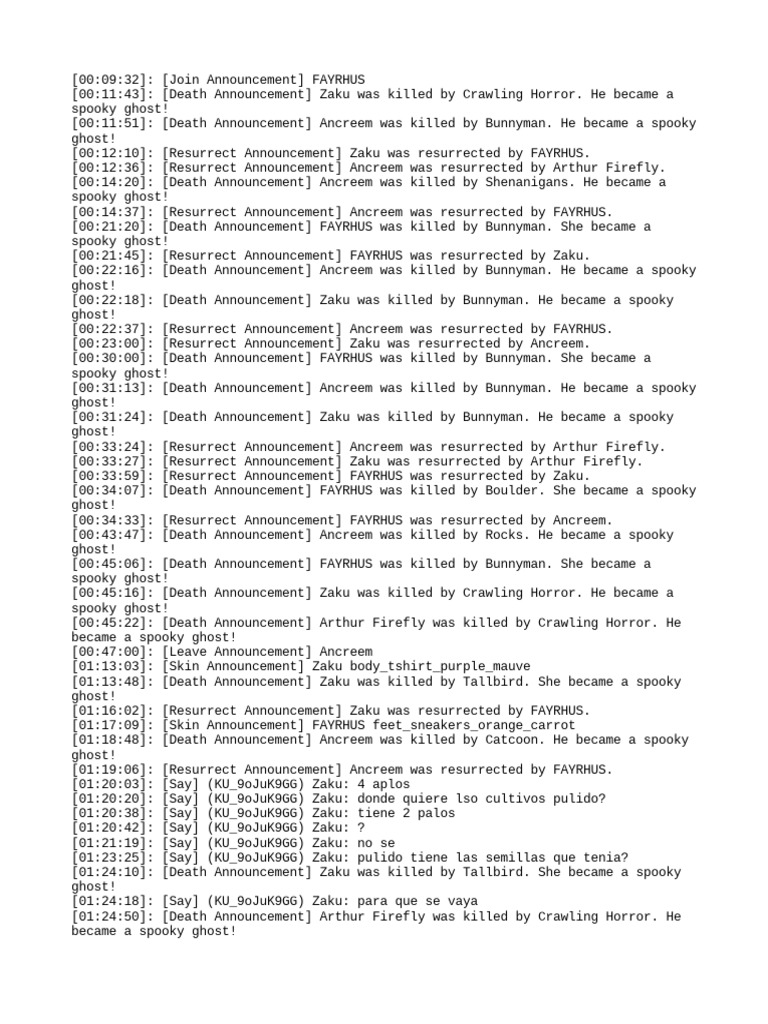 [00:09:32]: [Join Announcement] FAYRHUS
[00:11:43]: [Death Announcement] Zaku was killed by Crawling Horror. He became a spooky ghost!
[00:11:51]: [Death Announcement] Ancreem was killed by Bunnyman. He became a spooky ghost!
[00:12:10]: [Resurrect Announcement] Zaku was resurrected by FAYRHUS.
[00:12:36]: [Resurrect Announcement] Ancreem was resurrected by Arthur Firefly.
[00:14:20]: [Death Announcement] Ancreem was killed by Shenanigans. He became a spooky ghost!
[00:14:37]: [Resurrect Announcement] Ancreem was resurrected by FAYRHUS.
[00:21:20]: [Death Announcement] FAYRHUS was killed by Bunnyman. She became a spooky ghost!
[00:21:45]: [Resurrect Announcement] FAYRHUS was resurrected by Zaku.
[00:22:16]: [Death Announcement] Ancreem was killed by Bunnyman. He became a spooky ghost!
[00:22:18]: [Death Announcement] Zaku was killed by Bunnyman. He became a spooky ghost!
[00:22:37]: [Resurrect Announcement] Ancreem was resurrected by FAYRHUS.
[00:23:00]: [Resurrect Announcement] Zaku was resurrected by Ancreem.
[00:30:00]: [Death Announcement] FAYRHUS was killed by Bunnyman. She became a spooky ghost!
[00:31:13]: [Death Announcement] Ancreem was killed by Bunnyman. He became a spooky ghost!
[00:31:24]: [Death Announcement] Zaku was killed by Bunnyman. He became a spooky ghost!
[00:33:24]: [Resurrect Announcement] Ancreem was resurrected by Arthur Firefly.
[00:33:27]: [Resurrect Announcement] Zaku was resurrected by Arthur Firefly.
[00:33:59]: [Resurrect Announcement] FAYRHUS was resurrected by Zaku.
[00:34:07]: [Death Announcement] FAYRHUS was killed by Boulder. She became a spooky ghost!
[00:34:33]: [Resurrect Announcement] FAYRHUS was resurrected by Ancreem.
[00:43:47]: [Death Announcement] Ancreem was killed by Rocks. He became a spooky ghost!
[00:45:06]: [Death Announcement] FAYRHUS was killed by Bunnyman. She became a spooky ghost!
[00:45:16]: [Death Announcement] Zaku was killed by Crawling Horror. He became a spooky ghost!
[00:45:22]: [Death Announcement] Arthur Firefly was killed by Crawling Horror. He became a spooky ghost!
[00:47:00]: [Leave Announcement] Ancreem
[01:13:03]: [Skin Announcement] Zaku body_tshirt_purple_mauve
[01:13:48]: [Death Announcement] Zaku was killed by Tallbird. She became a spooky ghost!
[01:16:02]: [Resurrect Announcement] Zaku was resurrected by FAYRHUS.
[01:17:09]: [Skin Announcement] FAYRHUS feet_sneakers_orange_carrot
[01:18:48]: [Death Announcement] Ancreem was killed by Catcoon. He became a spooky ghost!
[01:19:06]: [Resurrect Announcement] Ancreem was resurrected by FAYRHUS.
[01:20:03]: [Say] (KU_9oJuK9GG) Zaku: 4 aplos
[01:20:20]: [Say] (KU_9oJuK9GG) Zaku: donde quiere lso cultivos pulido?
[01:20:38]: [Say] (KU_9oJuK9GG) Zaku: tiene 2 palos
[01:20:42]: [Say] (KU_9oJuK9GG) Zaku: ?
[01:21:19]: [Say] (KU_9oJuK9GG) Zaku: no se
[01:23:25]: [Say] (KU_9oJuK9GG) Zaku: pulido tiene las semillas que tenia?
[01:24:10]: [Death Announcement] Zaku was killed by Tallbird. She became a spooky ghost!
[01:24:18]: [Say] (KU_9oJuK9GG) Zaku: para que se vaya
[01:24:50]: [Death Announcement] Arthur Firefly was killed by Crawling Horror. He became a spooky ghost!